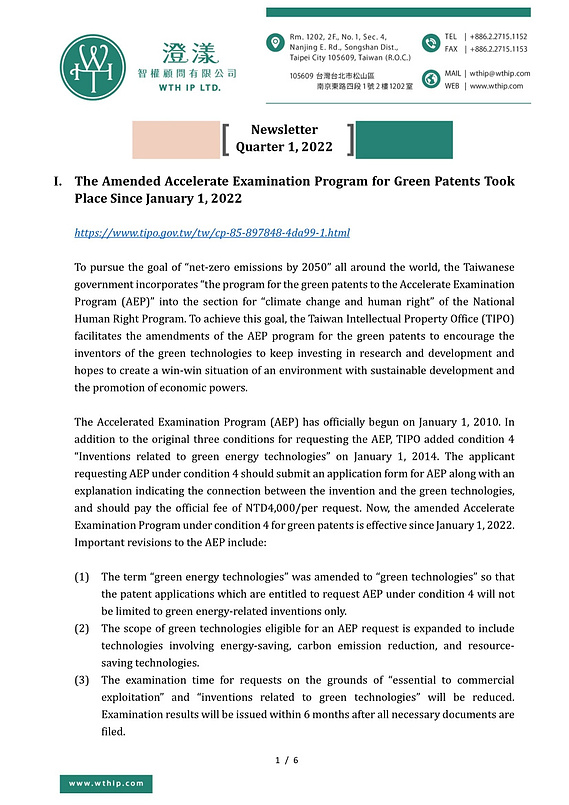 WTH

澄漾
智權顧問有限公司
WTH IP LTD.

Rm. 1202, 2F., No. 1, Sec. 4, Nanjing E. Rd., Songshan Dist., Taipei City 105609, Taiwan (R.O.C.)

105609 台灣台北市松山區 南京東路四段1號2樓1202室

TEL | +886.2.2715.1152
FAX | +886.2.2715.1153

MAIL | wthip@wthip.com
WEB | www.wthip.com

Newsletter
Quarter 1, 2022

I. The Amended Accelerate Examination Program for Green Patents Took Place Since January 1, 2022

https://www.tipo.gov.tw/tw/cp-85-897848-4da99-1.html

To pursue the goal of "net-zero emissions by 2050" all around the world, the Taiwanese government incorporates "the program for the green patents to the Accelerate Examination Program (AEP)" into the section for "climate change and human right" of the National Human Right Program. To achieve this goal, the Taiwan Intellectual Property Office (TIPO) facilitates the amendments of the AEP program for the green patents to encourage the inventors of the green technologies to keep investing in research and development and hopes to create a win-win situation of an environment with sustainable development and the promotion of economic powers.

The Accelerated Examination Program (AEP) has officially begun on January 1, 2010. In addition to the original three conditions for requesting the AEP, TIPO added condition 4 "Inventions related to green energy technologies" on January 1, 2014. The applicant requesting AEP under condition 4 should submit an application form for AEP along with an explanation indicating the connection between the invention and the green technologies, and should pay the official fee of NTD4,000/per request. Now, the amended Accelerate Examination Program under condition 4 for green patents is effective since January 1, 2022. Important revisions to the AEP include:

(1) The term "green energy technologies" was amended to "green technologies" so that the patent applications which are entitled to request AEP under condition 4 will not be limited to green energy-related inventions only.
(2) The scope of green technologies eligible for an AEP request is expanded to include technologies involving energy-saving, carbon emission reduction, and resource-saving technologies.
(3) The examination time for requests on the grounds of "essential to commercial exploitation" and "inventions related to green technologies" will be reduced. Examination results will be issued within 6 months after all necessary documents are filed.

1 / 6

www.wthip.com